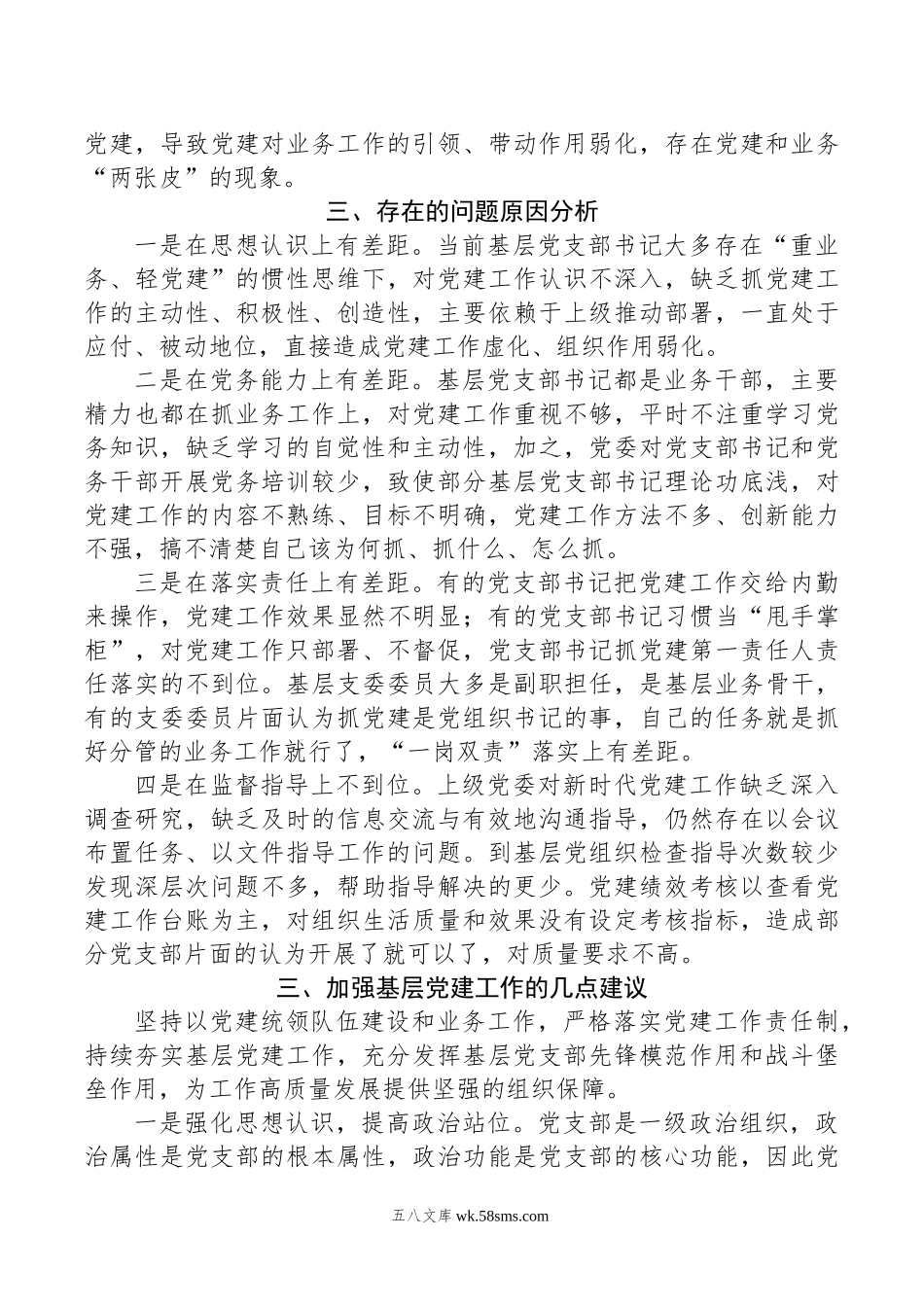 党建，导致党建对业务工作的引领、带动作用弱化，存在党建和业务“两张皮”的现象。

三、存在的问题原因分析

一是在思想认识上有差距。当前基层党支部书记大多存在“重业务、轻党建”的惯性思维下，对党建工作认识不深入，缺乏抓党建工作的主动性、积极性、创造性，主要依赖于上级推动部署，一直处于应付、被动地位，直接造成党建工作虚化、组织作用弱化。

二是在党务能力上有差距。基层党支部书记都是业务干部，主要精力也都在抓业务工作上，对党建工作重视不够，平时不注重学习党务知识，缺乏学习的自觉性和主动性，加之，党委对党支部书记和党务干部开展党务培训较少，致使部分基层党支部书记理论功底浅，对党建工作的内容不熟练、目标不明确，党建工作方法不多、创新能力不强，搞不清楚自己该为何抓、抓什么、怎么抓。

三是在落实责任上有差距。有的党支部书记把党建工作交给内勤来操作，党建工作效果显然不明显；有的党支部书记习惯当“甩手掌柜”，对党建工作只部署、不督促，党支部书记抓党建第一责任人责任落实的不到位。基层支委委员大多是副职担任，是基层业务骨干，有的支委委员片面认为抓党建是党组织书记的事，自己的任务就是抓好分管的业务工作就行了，“一岗双责”落实上有差距。

四是在监督指导上不到位。上级党委对新时代党建工作缺乏深入调查研究，缺乏及时的信息交流与有效地沟通指导，仍然存在以会议布置任务、以文件指导工作的问题。到基层党组织检查指导次数较少发现深层次问题不多，帮助指导解决的更少。党建绩效考核以查看党建工作台账为主，对组织生活质量和效果没有设定考核指标，造成部分党支部片面的认为开展了就可以了，对质量要求不高。

三、加强基层党建工作的几点建议

坚持以党建统领队伍建设和业务工作，严格落实党建工作责任制，持续夯实基层党建工作，充分发挥基层党支部先锋模范作用和战斗堡垒作用，为工作高质量发展提供坚强的组织保障。

一是强化思想认识，提高政治站位。党支部是一级政治组织，政治属性是党支部的根本属性，政治功能是党支部的核心功能，因此党

五八文库 wk.58sms.com